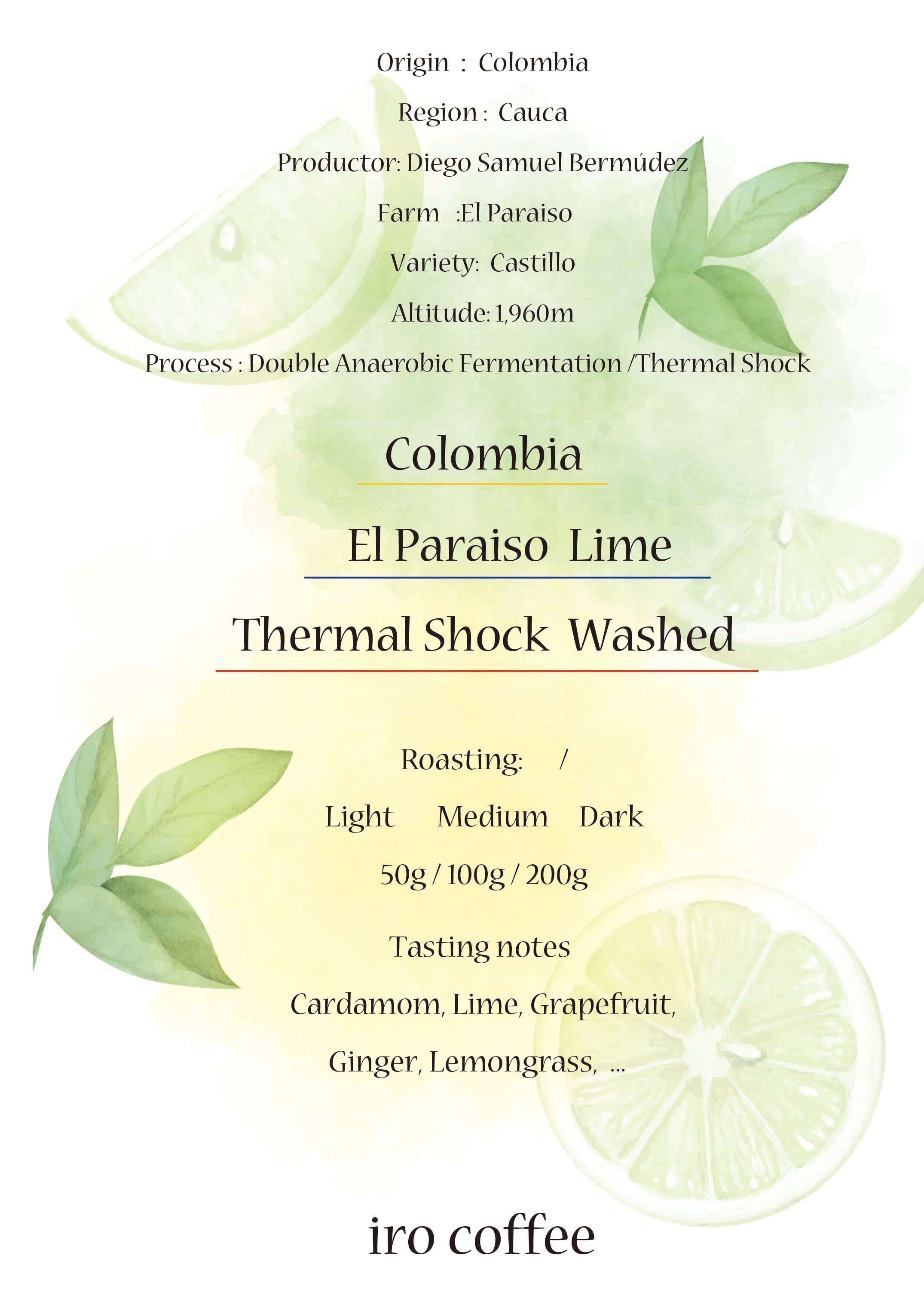 Origin : Colombia

Region : Cauca

Productor: Diego Samuel Bermúdez

Farm :El Paraiso

Variety: Castillo

Altitude: 1,960m

Process : Double Anaerobic Fermentation /Thermal Shock

Colombia

El Paraiso Lime

Thermal Shock Washed

Roasting: /

Light Medium Dark

50g / 100g / 200g

Tasting notes

Cardamom, Lime, Grapefruit,

Ginger, Lemongrass, ...

iro coffee